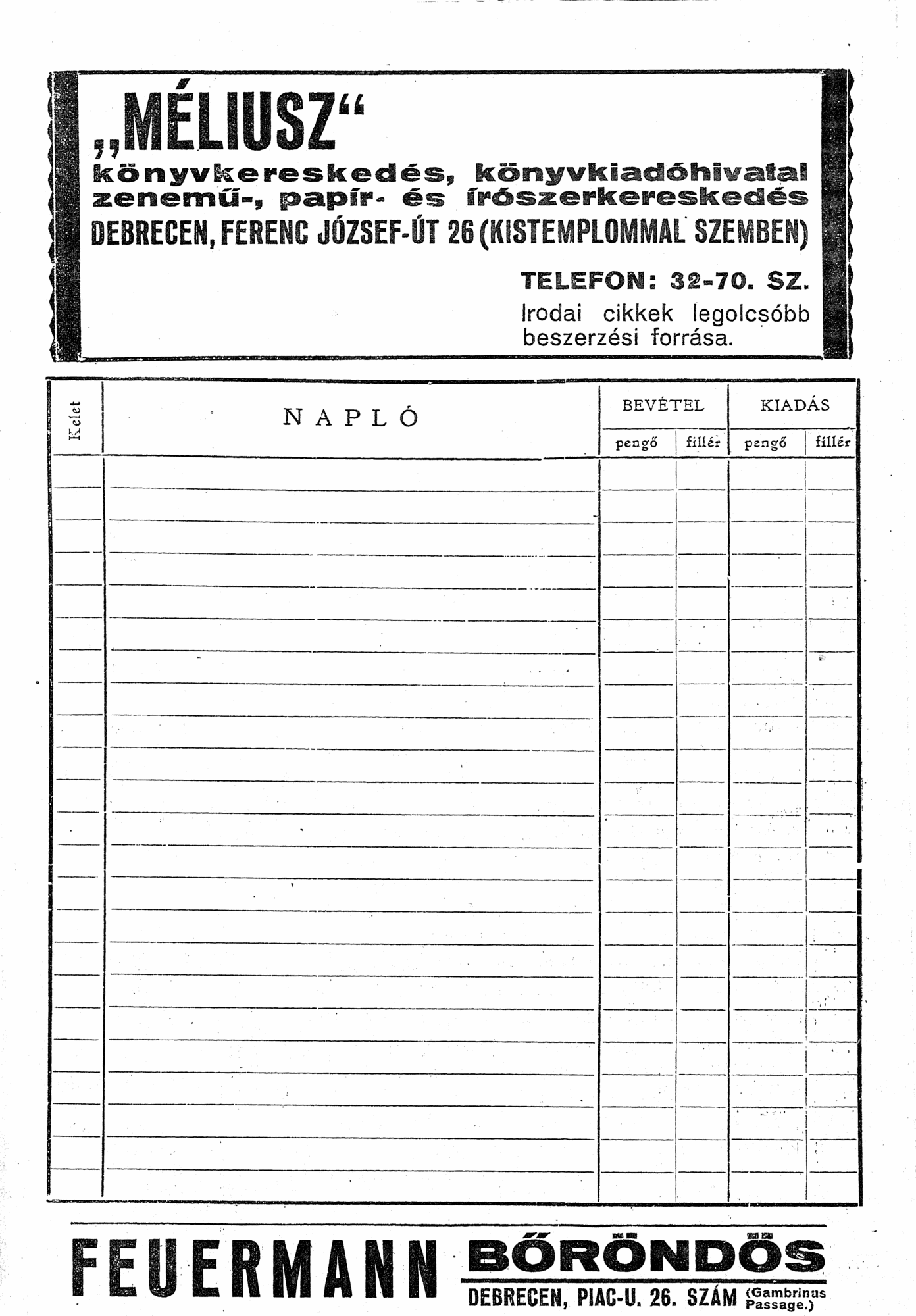 „MÉLIUSZ“
könyvkereskedés, könyvkiadóhivatal
zenemű-, papír- és írószerkereskedés
DEBRECEN, FERENC JÓZSEF-ÚT 26 (KISTEMPLOMMAL SZEMBEN)

TELEFON: 32-70. SZ.
Irodai cikkek legolcsóbb beszerzési forrása.

| Kelet | NAPLÓ | BEVÉTEL pengő | BEVÉTEL fillér | KIADÁS pengő | KIADÁS fillér |
|---|---|---|---|---|---|
| | | | | | |

FEUERMANN BŐRÖNDÖS
DEBRECEN, PIAC-U. 26. SZÁM (Gambrinus Passage.)